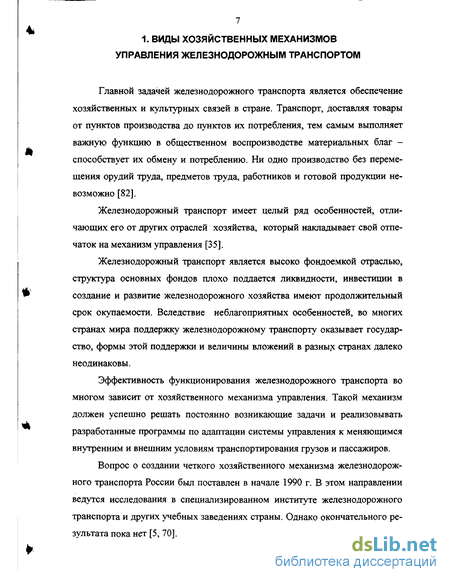 7

1. ВИДЫ ХОЗЯЙСТВЕННЫХ МЕХАНИЗМОВ УПРАВЛЕНИЯ ЖЕЛЕЗНОДОРОЖНЫМ ТРАНСПОРТОМ

Главной задачей железнодорожного транспорта является обеспечение хозяйственных и культурных связей в стране. Транспорт, доставляя товары от пунктов производства до пунктов их потребления, тем самым выполняет важную функцию в общественном воспроизводстве материальных благ – способствует их обмену и потреблению. Ни одно производство без перемещения орудий труда, предметов труда, работников и готовой продукции невозможно [82].

Железнодорожный транспорт имеет целый ряд особенностей, отличающих его от других отраслей хозяйства, который накладывает свой отпечаток на механизм управления [35].

Железнодорожный транспорт является высоко фондоемкой отраслью, структура основных фондов плохо поддается ликвидности, инвестиции в создание и развитие железнодорожного хозяйства имеют продолжительный срок окупаемости. Вследствие неблагоприятных особенностей, во многих странах мира поддержку железнодорожному транспорту оказывает государство, формы этой поддержки и величины вложений в разных странах далеко неодинаковы.

Эффективность функционирования железнодорожного транспорта во многом зависит от хозяйственного механизма управления. Такой механизм должен успешно решать постоянно возникающие задачи и реализовывать разработанные программы по адаптации системы управления к меняющимся внутренним и внешним условиям транспортирования грузов и пассажиров.

Вопрос о создании четкого хозяйственного механизма железнодорожного транспорта России был поставлен в начале 1990 г. В этом направлении ведутся исследования в специализированном институте железнодорожного транспорта и других учебных заведениях страны. Однако окончательного результата пока нет [5, 70].

dsLib.net
библиотека диссертаций